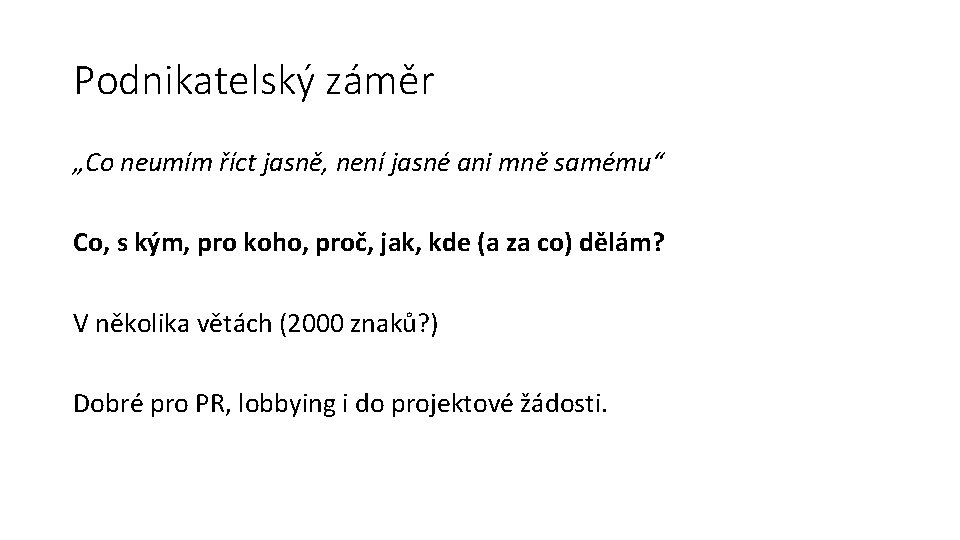 Podnikatelský záměr

„Co neumím říct jasně, není jasné ani mně samému“

Co, s kým, pro koho, proč, jak, kde (a za co) dělám?

V několika větách (2000 znaků?)

Dobré pro PR, lobbying i do projektové žádosti.